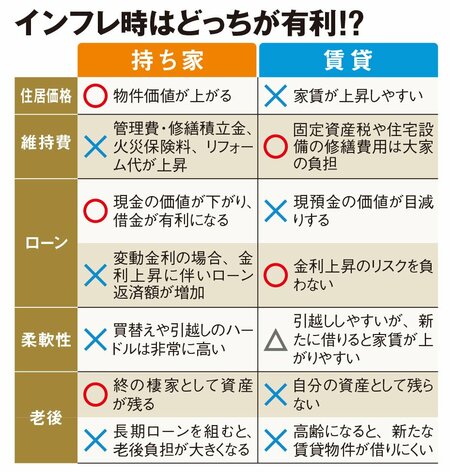 インフレ時はどっちが有利!?

| | 持ち家 | 賃貸 |
|---|---|---|
| 住居価格 | ○ 物件価値が上がる | × 家賃が上昇しやすい |
| 維持費 | × 管理費・修繕積立金、火災保険料、リフォーム代が上昇 | ○ 固定資産税や住宅設備の修繕費用は大家の負担 |
| ローン | ○ 現金の価値が下がり、借金が有利になる | × 現預金の価値が目減りする |
| ローン | × 変動金利の場合、金利上昇に伴いローン返済額が増加 | ○ 金利上昇のリスクを負わない |
| 柔軟性 | × 買替えや引越しのハードルは非常に高い | △ 引越ししやすいが、新たに借りると家賃が上がりやすい |
| 老後 | ○ 終の棲家として資産が残る | × 自分の資産として残らない |
| 老後 | × 長期ローンを組むと、老後負担が大きくなる | × 高齢になると、新たな賃貸物件が借りにくい |